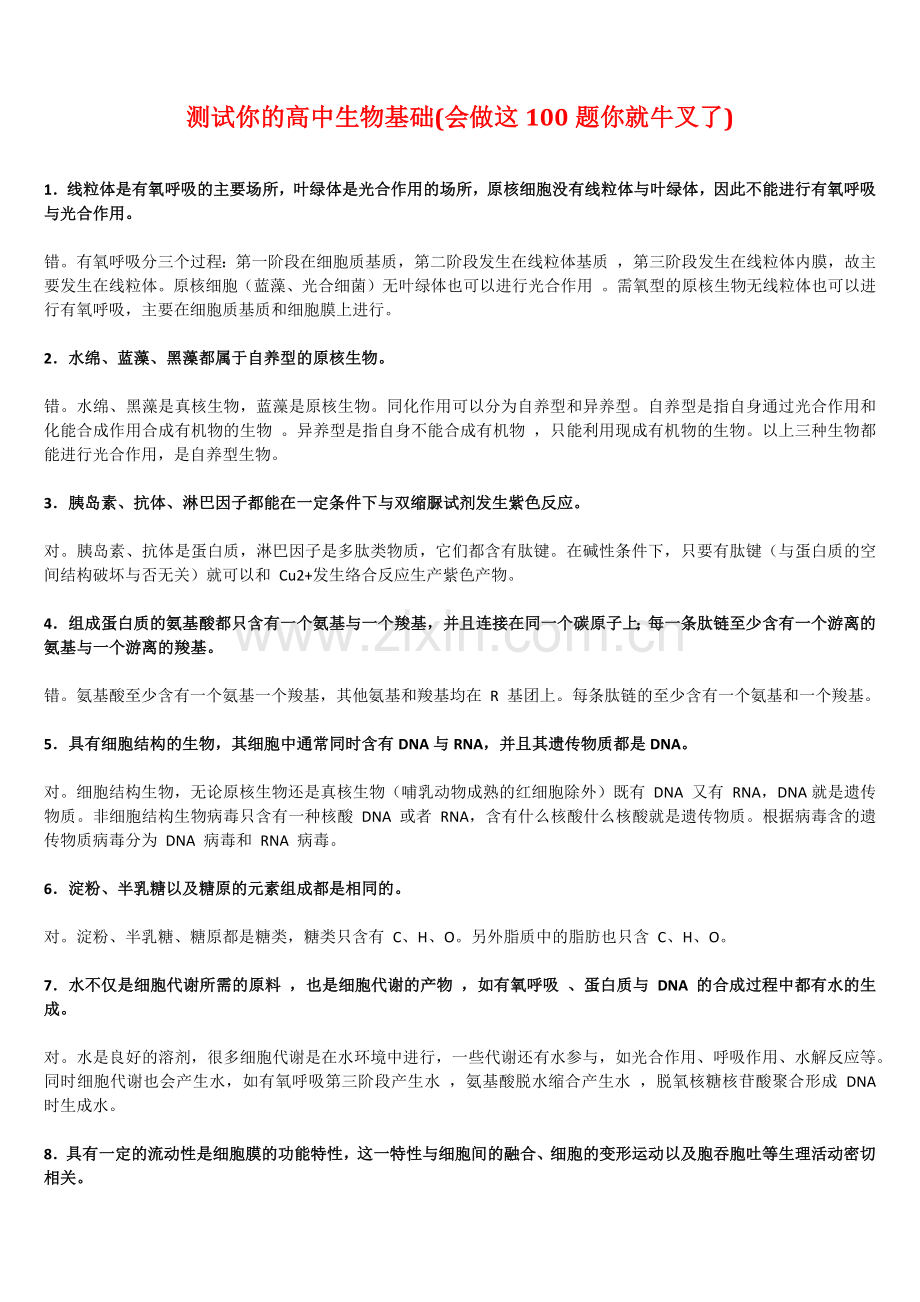 测试你的高中生物基础(会做这100题你就牛叉了)

1.线粒体是有氧呼吸的主要场所，叶绿体是光合作用的场所，原核细胞没有线粒体与叶绿体，因此不能进行有氧呼吸与光合作用。

错。有氧呼吸分三个过程：第一阶段在细胞质基质，第二阶段发生在线粒体基质，第三阶段发生在线粒体内膜，故主要发生在线粒体。原核细胞（蓝藻、光合细菌）无叶绿体也可以进行光合作用。需氧型的原核生物无线粒体也可以进行有氧呼吸，主要在细胞质基质和细胞膜上进行。

2.水绵、蓝藻、黑藻都属于自养型的原核生物。

错。水绵、黑藻是真核生物，蓝藻是原核生物。同化作用可以分为自养型和异养型。自养型是指自身通过光合作用和化能合成作用合成有机物的生物。异养型是指自身不能合成有机物，只能利用现成有机物的生物。以上三种生物都能进行光合作用，是自养型生物。

3.胰岛素、抗体、淋巴因子都能在一定条件下与双缩脲试剂发生紫色反应。

对。胰岛素、抗体是蛋白质，淋巴因子是多肽类物质，它们都含有肽键。在碱性条件下，只要有肽键（与蛋白质的空间结构破坏与否无关）就可以和Cu2+发生络合反应生产紫色产物。

4.组成蛋白质的氨基酸都只含有一个氨基与一个羧基，并且连接在同一个碳原子上；每一条肽链至少含有一个游离的氨基与一个游离的羧基。

错。氨基酸至少含有一个氨基一个羧基，其他氨基和羧基均在R基团上。每条肽链的至少含有一个氨基和一个羧基。

5.具有细胞结构的生物，其细胞中通常同时含有DNA与RNA，并且其遗传物质都是DNA。

对。细胞结构生物，无论原核生物还是真核生物（哺乳动物成熟的红细胞除外）既有DNA又有RNA，DNA就是遗传物质。非细胞结构生物病毒只含有一种核酸DNA或者RNA，含有什么核酸什么核酸就是遗传物质。根据病毒含的遗传物质病毒分为DNA病毒和RNA病毒。

6.淀粉、半乳糖以及糖原的元素组成都是相同的。

对。淀粉、半乳糖、糖原都是糖类，糖类只含有C、H、O。另外脂质中的脂肪也只含C、H、O。

7.水不仅是细胞代谢所需的原料，也是细胞代谢的产物，如有氧呼吸、蛋白质与DNA的合成过程中都有水的生成。

对。水是良好的溶剂，很多细胞代谢是在水环境中进行，一些代谢还有水参与，如光合作用、呼吸作用、水解反应等。同时细胞代谢也会产生水，如有氧呼吸第三阶段产生水，氨基酸脱水缩合产生水，脱氧核糖核苷酸聚合形成DNA时生成水。

8.具有一定的流动性是细胞膜的功能特性，这一特性与细胞间的融合、细胞的变形运动以及胞吞胞吐等生理活动密切相关。

www.zixin.com.cn